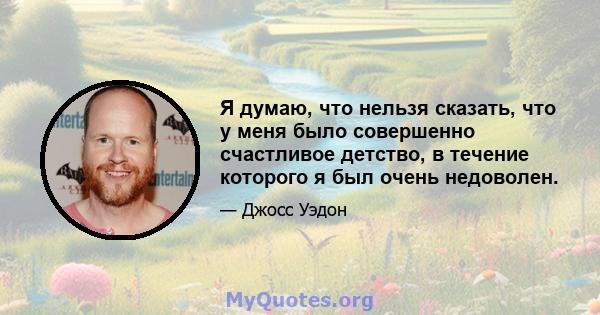 Я думаю, что нельзя сказать, что у меня было совершенно счастливое детство, в течение которого я был очень недоволен.

— Джосс Уэдон

MyQuotes.org